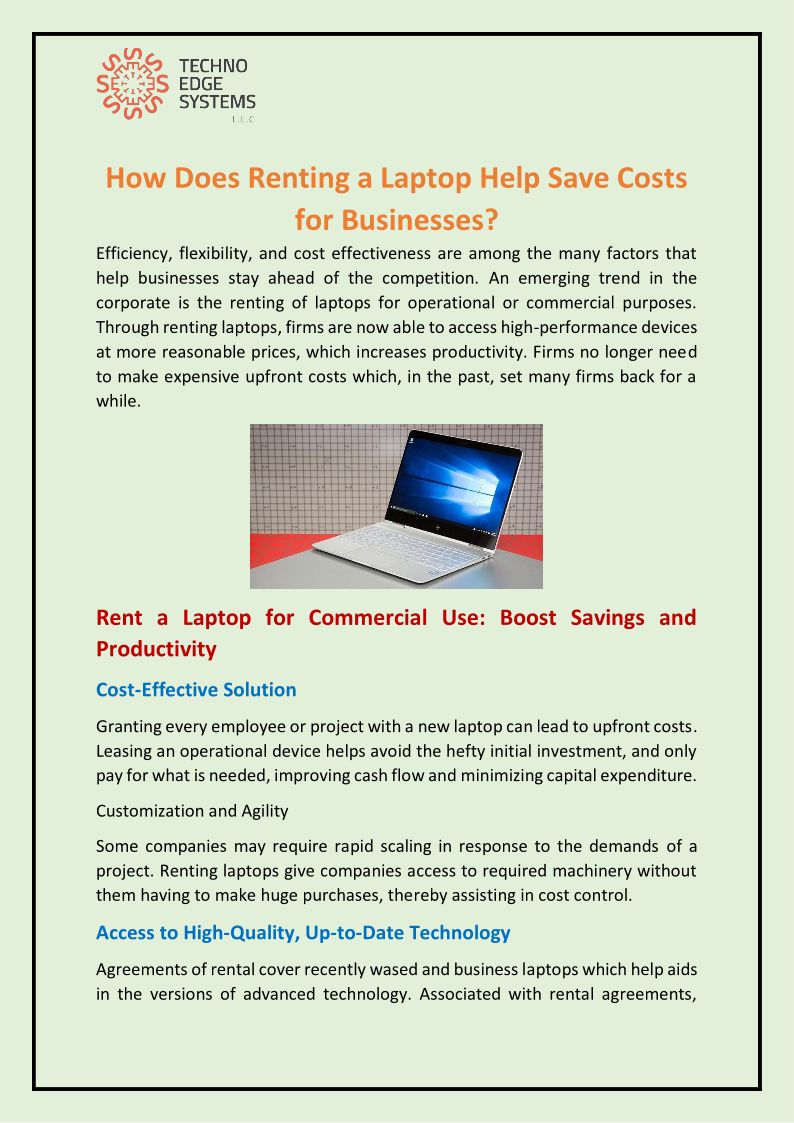 TECHNO EDGE SYSTEMS L.L.C

How Does Renting a Laptop Help Save Costs for Businesses?

Efficiency, flexibility, and cost effectiveness are among the many factors that help businesses stay ahead of the competition. An emerging trend in the corporate is the renting of laptops for operational or commercial purposes. Through renting laptops, firms are now able to access high-performance devices at more reasonable prices, which increases productivity. Firms no longer need to make expensive upfront costs which, in the past, set many firms back for a while.

Rent a Laptop for Commercial Use: Boost Savings and Productivity

Cost-Effective Solution

Granting every employee or project with a new laptop can lead to upfront costs. Leasing an operational device helps avoid the hefty initial investment, and only pay for what is needed, improving cash flow and minimizing capital expenditure.

Customization and Agility

Some companies may require rapid scaling in response to the demands of a project. Renting laptops give companies access to required machinery without them having to make huge purchases, thereby assisting in cost control.

Access to High-Quality, Up-to-Date Technology

Agreements of rental cover recently wased and business laptops which help aids in the versions of advanced technology. Associated with rental agreements,